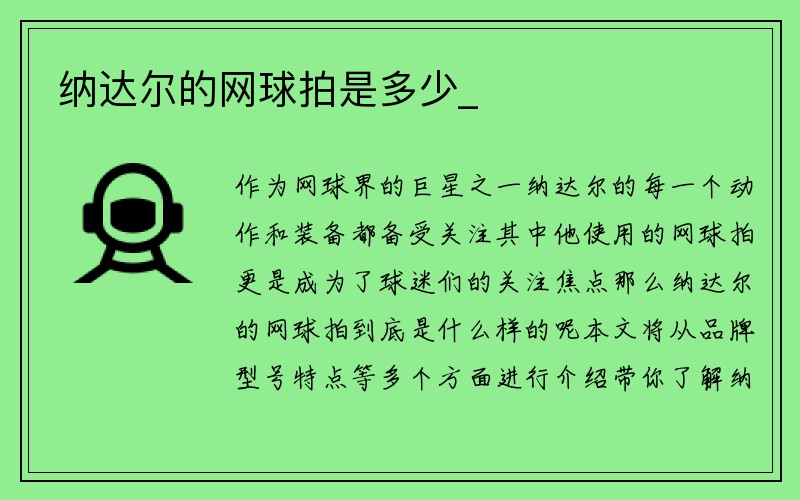 纳达尔的网球拍是多少_

作为网球界的巨星之一纳达尔的每一个动作和装备都备受关注其中他使用的网球拍更是成为了球迷们的关注焦点那么纳达尔的网球拍到底是什么样的呢本文将从品牌型号特点等多个方面进行介绍带你了解纳